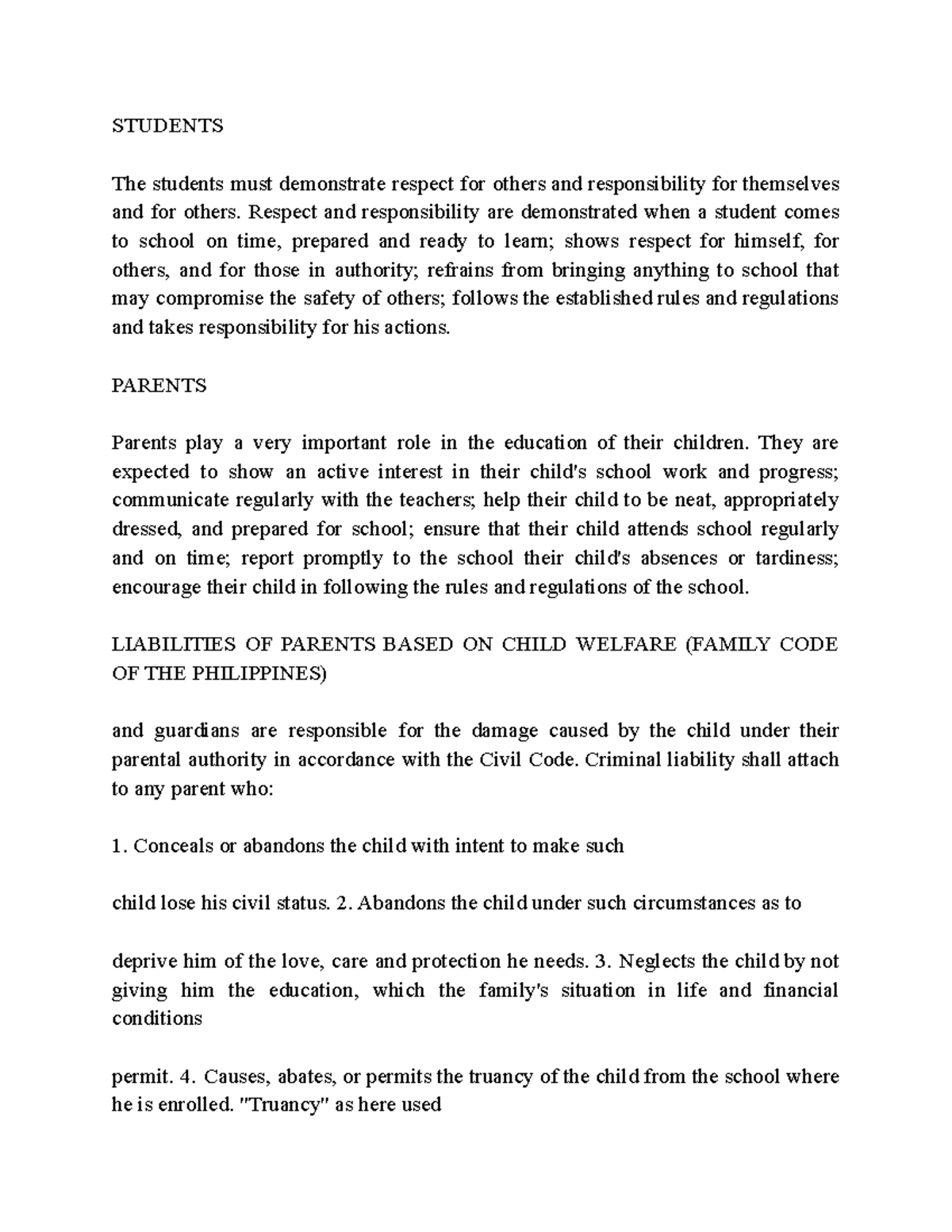 STUDENTS

The students must demonstrate respect for others and responsibility for themselves and for others. Respect and responsibility are demonstrated when a student comes to school on time, prepared and ready to learn; shows respect for himself, for others, and for those in authority; refrains from bringing anything to school that may compromise the safety of others; follows the established rules and regulations and takes responsibility for his actions.

PARENTS

Parents play a very important role in the education of their children. They are expected to show an active interest in their child's school work and progress; communicate regularly with the teachers; help their child to be neat, appropriately dressed, and prepared for school; ensure that their child attends school regularly and on time; report promptly to the school their child's absences or tardiness; encourage their child in following the rules and regulations of the school.

LIABILITIES OF PARENTS BASED ON CHILD WELFARE (FAMILY CODE OF THE PHILIPPINES)

and guardians are responsible for the damage caused by the child under their parental authority in accordance with the Civil Code. Criminal liability shall attach to any parent who:

1. Conceals or abandons the child with intent to make such

child lose his civil status. 2. Abandons the child under such circumstances as to

deprive him of the love, care and protection he needs. 3. Neglects the child by not giving him the education, which the family's situation in life and financial conditions

permit. 4. Causes, abates, or permits the truancy of the child from the school where he is enrolled. "Truancy" as here used